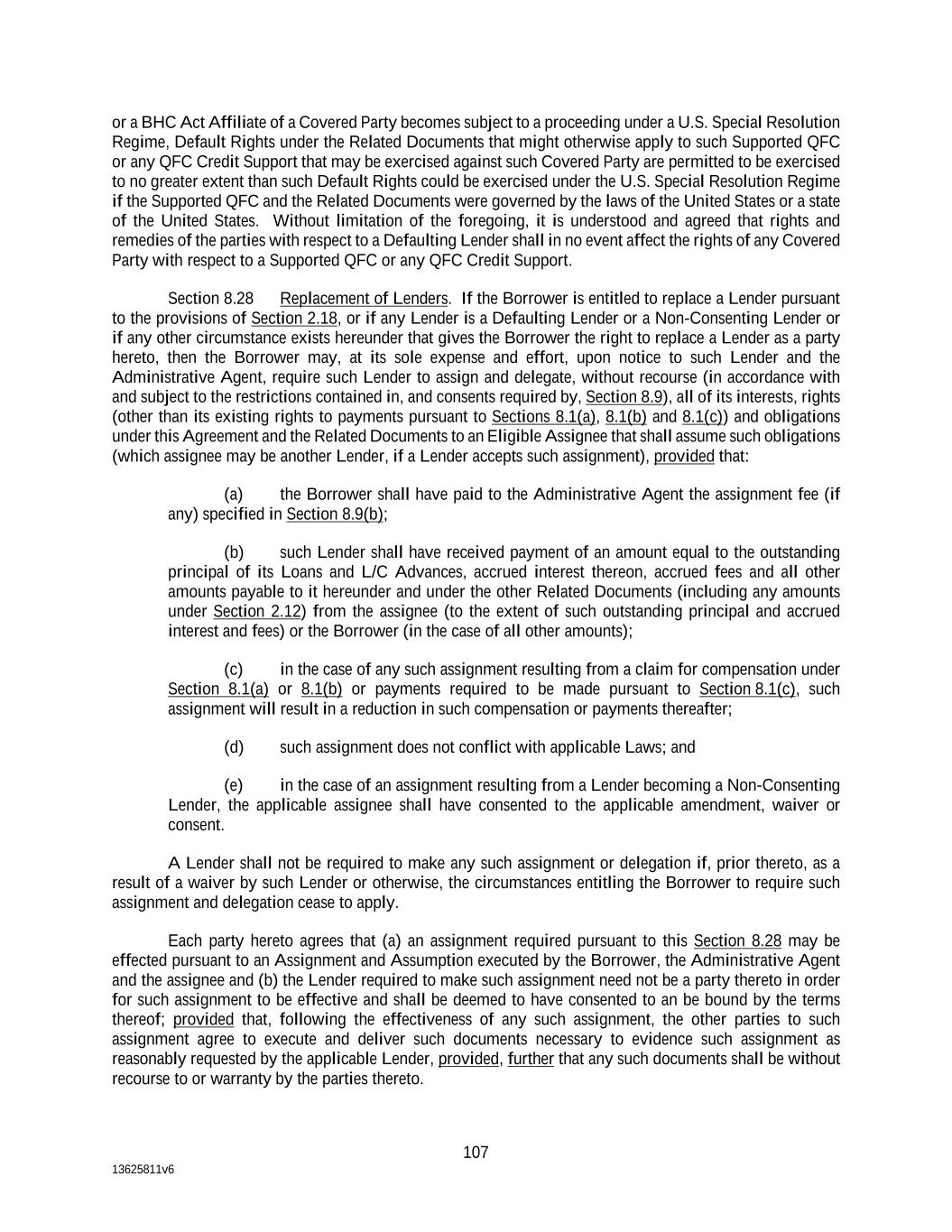 or a BHC Act Affiliate of a Covered Party becomes subject to a proceeding under a U.S. Special Resolution Regime, Default Rights under the Related Documents that might otherwise apply to such Supported QFC or any QFC Credit Support that may be exercised against such Covered Party are permitted to be exercised to no greater extent than such Default Rights could be exercised under the U.S. Special Resolution Regime if the Supported QFC and the Related Documents were governed by the laws of the United States or a state of the United States. Without limitation of the foregoing, it is understood and agreed that rights and remedies of the parties with respect to a Defaulting Lender shall in no event affect the rights of any Covered Party with respect to a Supported QFC or any QFC Credit Support.

Section 8.28 Replacement of Lenders. If the Borrower is entitled to replace a Lender pursuant to the provisions of Section 2.18, or if any Lender is a Defaulting Lender or a Non-Consenting Lender or if any other circumstance exists hereunder that gives the Borrower the right to replace a Lender as a party hereto, then the Borrower may, at its sole expense and effort, upon notice to such Lender and the Administrative Agent, require such Lender to assign and delegate, without recourse (in accordance with and subject to the restrictions contained in, and consents required by, Section 8.9), all of its interests, rights (other than its existing rights to payments pursuant to Sections 8.1(a), 8.1(b) and 8.1(c)) and obligations under this Agreement and the Related Documents to an Eligible Assignee that shall assume such obligations (which assignee may be another Lender, if a Lender accepts such assignment), provided that:

(a) the Borrower shall have paid to the Administrative Agent the assignment fee (if any) specified in Section 8.9(b);

(b) such Lender shall have received payment of an amount equal to the outstanding principal of its Loans and L/C Advances, accrued interest thereon, accrued fees and all other amounts payable to it hereunder and under the other Related Documents (including any amounts under Section 2.12) from the assignee (to the extent of such outstanding principal and accrued interest and fees) or the Borrower (in the case of all other amounts);

(c) in the case of any such assignment resulting from a claim for compensation under Section 8.1(a) or 8.1(b) or payments required to be made pursuant to Section 8.1(c), such assignment will result in a reduction in such compensation or payments thereafter;

(d) such assignment does not conflict with applicable Laws; and

(e) in the case of an assignment resulting from a Lender becoming a Non-Consenting Lender, the applicable assignee shall have consented to the applicable amendment, waiver or consent.

A Lender shall not be required to make any such assignment or delegation if, prior thereto, as a result of a waiver by such Lender or otherwise, the circumstances entitling the Borrower to require such assignment and delegation cease to apply.

Each party hereto agrees that (a) an assignment required pursuant to this Section 8.28 may be effected pursuant to an Assignment and Assumption executed by the Borrower, the Administrative Agent and the assignee and (b) the Lender required to make such assignment need not be a party thereto in order for such assignment to be effective and shall be deemed to have consented to an be bound by the terms thereof; provided that, following the effectiveness of any such assignment, the other parties to such assignment agree to execute and deliver such documents necessary to evidence such assignment as reasonably requested by the applicable Lender, provided, further that any such documents shall be without recourse to or warranty by the parties thereto.

107

13625811v6